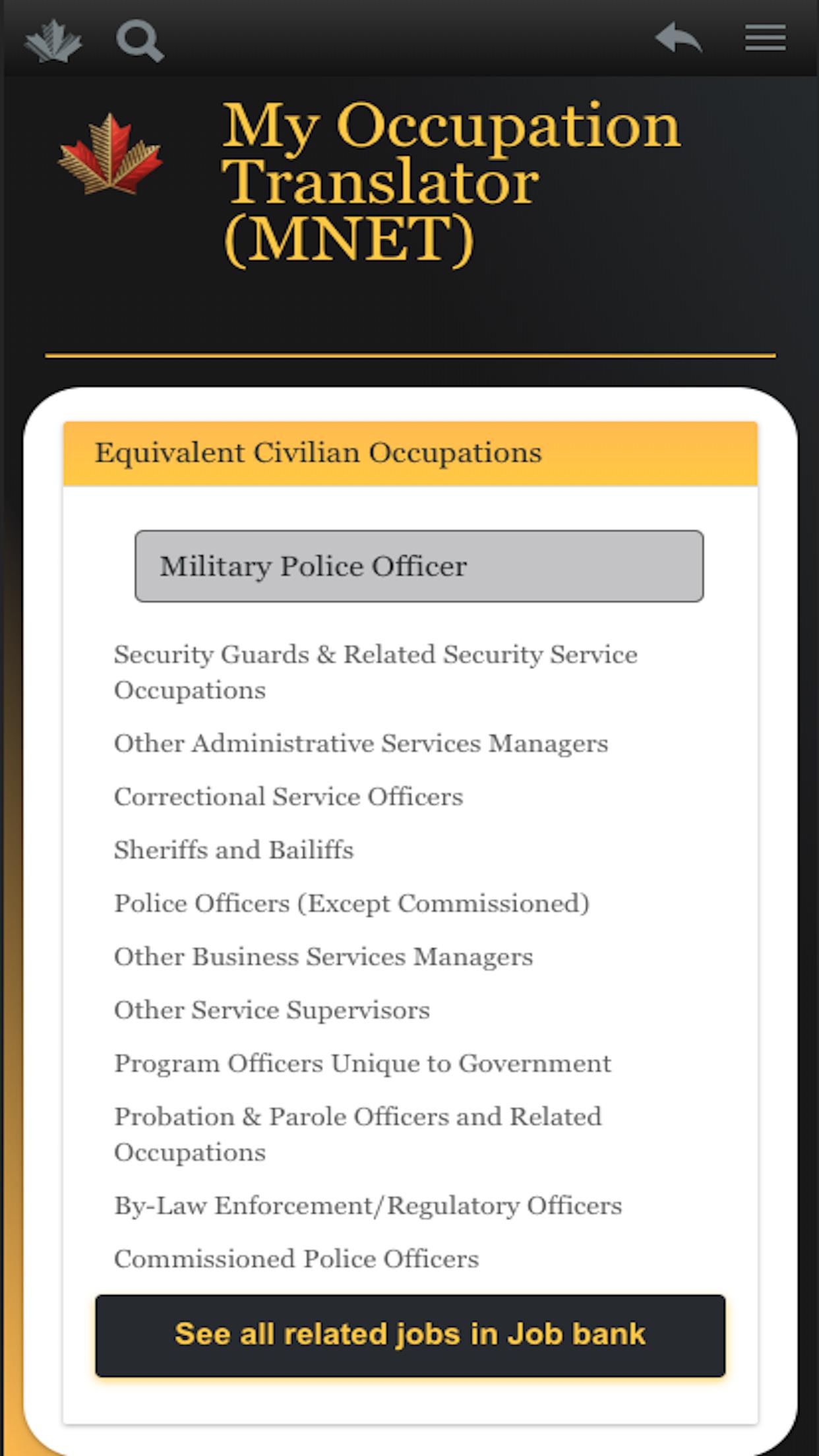 My Occupation Translator (MNET)

Equivalent Civilian Occupations

Military Police Officer

Security Guards & Related Security Service Occupations

Other Administrative Services Managers

Correctional Service Officers

Sheriffs and Bailiffs

Police Officers (Except Commissioned)

Other Business Services Managers

Other Service Supervisors

Program Officers Unique to Government

Probation & Parole Officers and Related Occupations

By-Law Enforcement/Regulatory Officers

Commissioned Police Officers

See all related jobs in Job bank